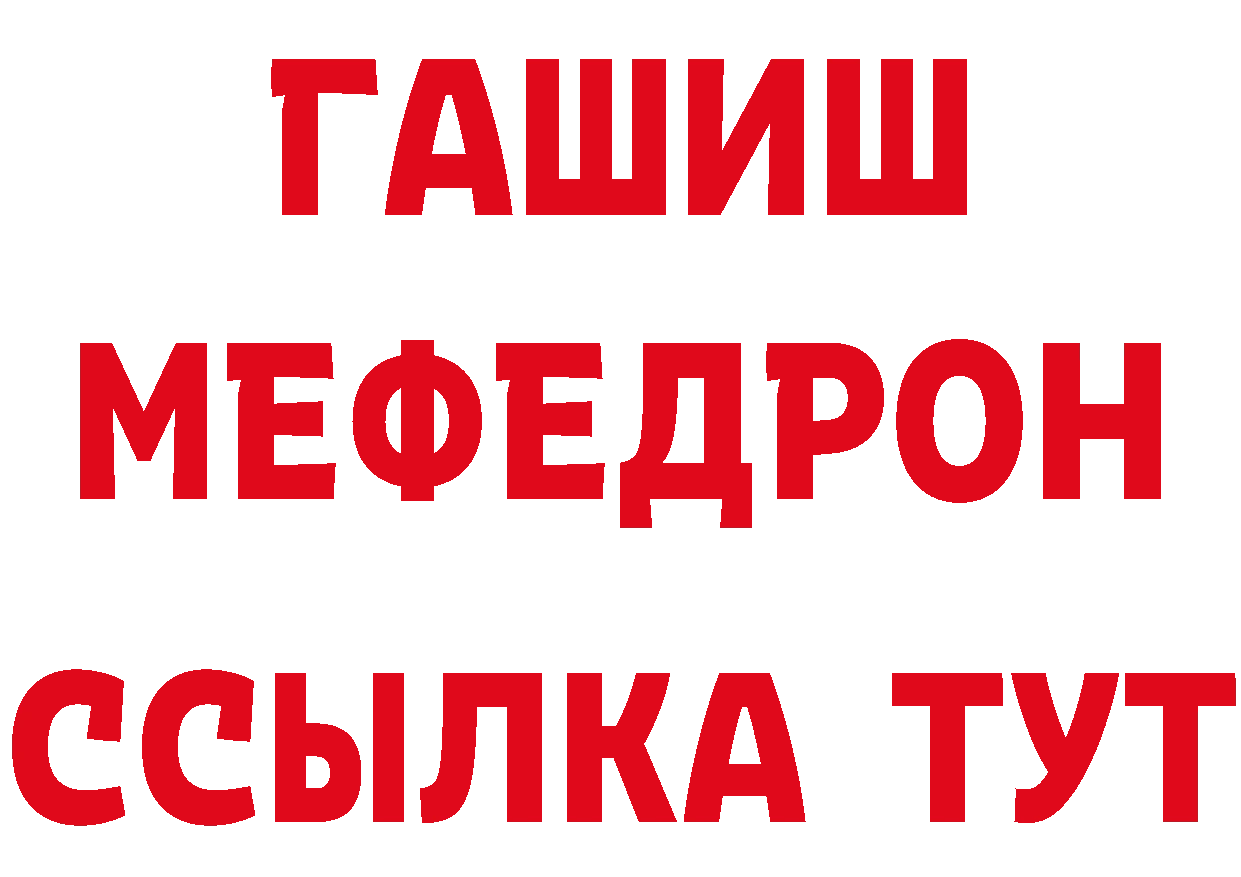 ГАШИШ
МЕФЕДРОН
ССЫЛКА ТУТ